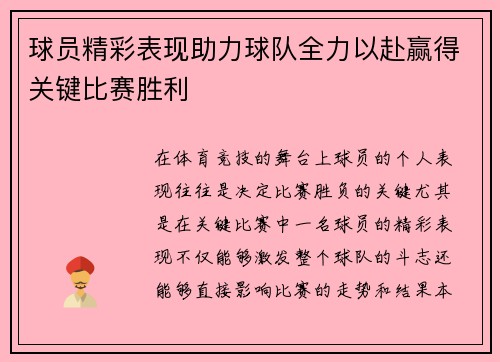 球员精彩表现助力球队全力以赴赢得关键比赛胜利

在体育竞技的舞台上球员的个人表现往往是决定比赛胜负的关键尤其是在关键比赛中一名球员的精彩表现不仅能够激发整个球队的斗志还能够直接影响比赛的走势和结果本